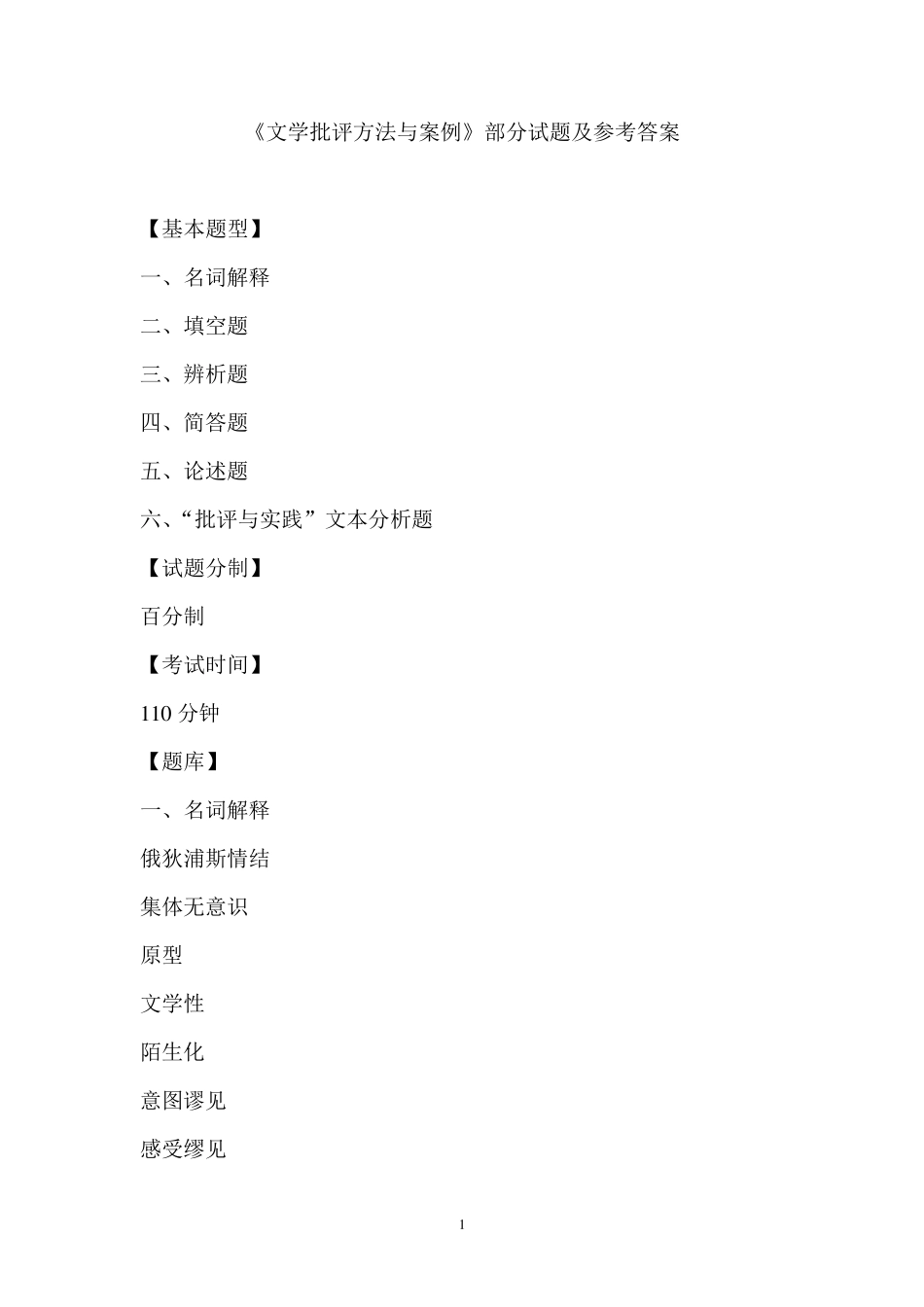 《文学批评方法与案例》部分试题及参考答案

【基本题型】

一、名词解释

二、填空题

三、辨析题

四、简答题

五、论述题

六、“批评与实践”文本分析题

【试题分制】

百分制

【考试时间】

110 分钟

【题库】

一、名词解释

俄狄浦斯情结

集体无意识

原型

文学性

陌生化

意图谬见

感受缪见

1